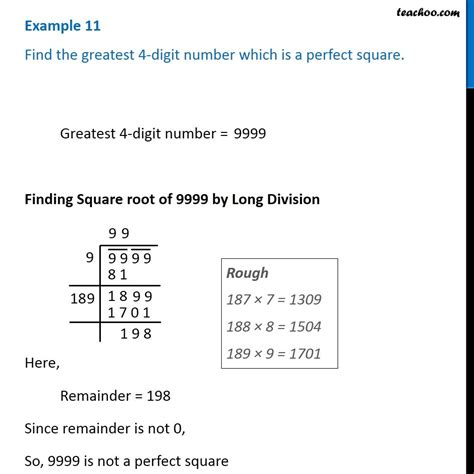 teachoo.com

Example 11

Find the greatest 4-digit number which is a perfect square.

Greatest 4-digit number = 9999

Finding Square root of 9999 by Long Division

|  | 9 9 |
|---|---|
| 9 | $\overline{99}\,\overline{99}$ |
|  | 8 1 |
| 189 | 1 8 9 9 |
|  | 1 7 0 1 |
|  | 1 9 8 |

Rough
187 × 7 = 1309
188 × 8 = 1504
189 × 9 = 1701

Here,

Remainder = 198

Since remainder is not 0,

So, 9999 is not a perfect square